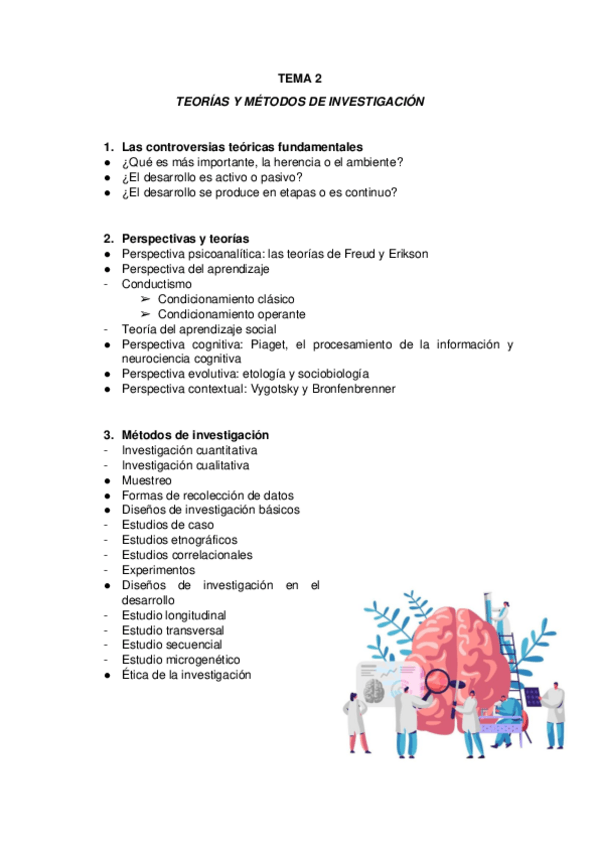 TEMA 2

TEORÍAS Y MÉTODOS DE INVESTIGACIÓN

1. Las controversias teóricas fundamentales
● ¿Qué es más importante, la herencia o el ambiente?
● ¿El desarrollo es activo o pasivo?
● ¿El desarrollo se produce en etapas o es continuo?

2. Perspectivas y teorías
● Perspectiva psicoanalítica: las teorías de Freud y Erikson
● Perspectiva del aprendizaje
- Conductismo
➢ Condicionamiento clásico
➢ Condicionamiento operante
- Teoría del aprendizaje social
● Perspectiva cognitiva: Piaget, el procesamiento de la información y neurociencia cognitiva
● Perspectiva evolutiva: etología y sociobiología
● Perspectiva contextual: Vygotsky y Bronfenbrenner

3. Métodos de investigación
- Investigación cuantitativa
- Investigación cualitativa
● Muestreo
● Formas de recolección de datos
● Diseños de investigación básicos
- Estudios de caso
- Estudios etnográficos
- Estudios correlacionales
- Experimentos
● Diseños de investigación en el desarrollo
- Estudio longitudinal
- Estudio transversal
- Estudio secuencial
- Estudio microgenético
● Ética de la investigación